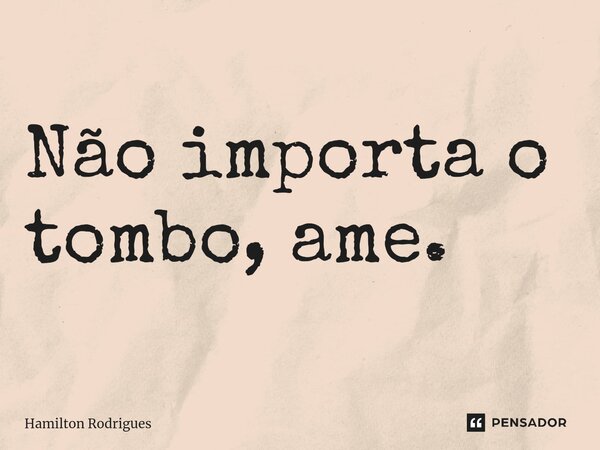 Não importa o tombo, ame.

Hamilton Rodrigues

PENSADOR